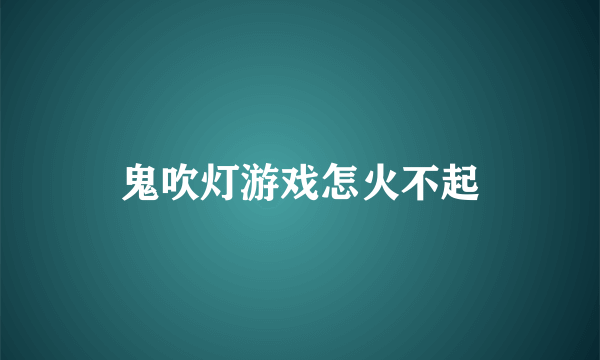 鬼吹灯游戏怎火不起